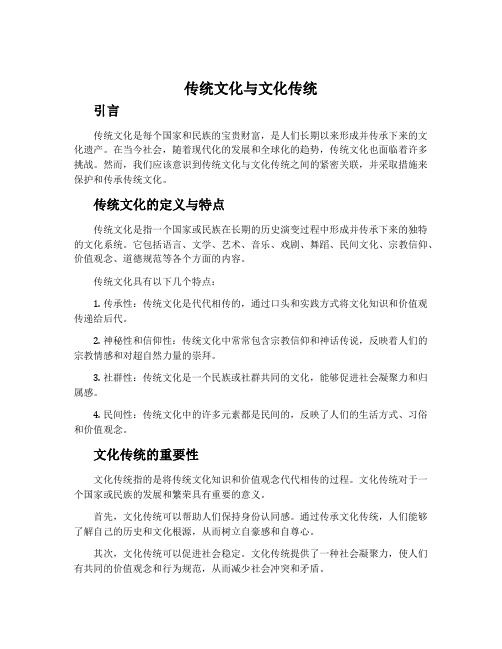 传统文化与文化传统

引言

传统文化是每个国家和民族的宝贵财富，是人们长期以来形成并传承下来的文化遗产。在当今社会，随着现代化的发展和全球化的趋势，传统文化也面临着许多挑战。然而，我们应该意识到传统文化与文化传统之间的紧密关联，并采取措施来保护和传承传统文化。

传统文化的定义与特点

传统文化是指一个国家或民族在长期的历史演变过程中形成并传承下来的独特的文化系统。它包括语言、文学、艺术、音乐、戏剧、舞蹈、民间文化、宗教信仰、价值观念、道德规范等各个方面的内容。

传统文化具有以下几个特点：

1. 传承性：传统文化是代代相传的，通过口头和实践方式将文化知识和价值观传递给后代。

2. 神秘性和信仰性：传统文化中常常包含宗教信仰和神话传说，反映着人们的宗教情感和对超自然力量的崇拜。

3. 社群性：传统文化是一个民族或社群共同的文化，能够促进社会凝聚力和归属感。

4. 民间性：传统文化中的许多元素都是民间的，反映了人们的生活方式、习俗和价值观念。

文化传统的重要性

文化传统指的是将传统文化知识和价值观念代代相传的过程。文化传统对于一个国家或民族的发展和繁荣具有重要的意义。

首先，文化传统可以帮助人们保持身份认同感。通过传承文化传统，人们能够了解自己的历史和文化根源，从而树立自豪感和自尊心。

其次，文化传统可以促进社会稳定。文化传统提供了一种社会凝聚力，使人们有共同的价值观念和行为规范，从而减少社会冲突和矛盾。